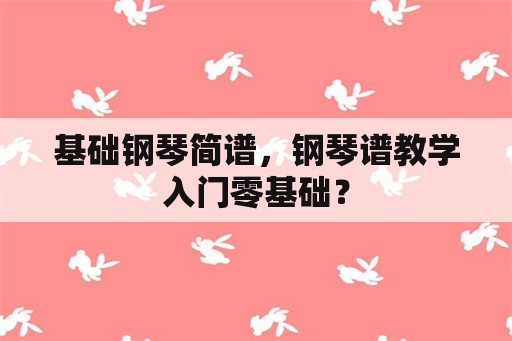 基础钢琴简谱，钢琴谱教学入门零基础？